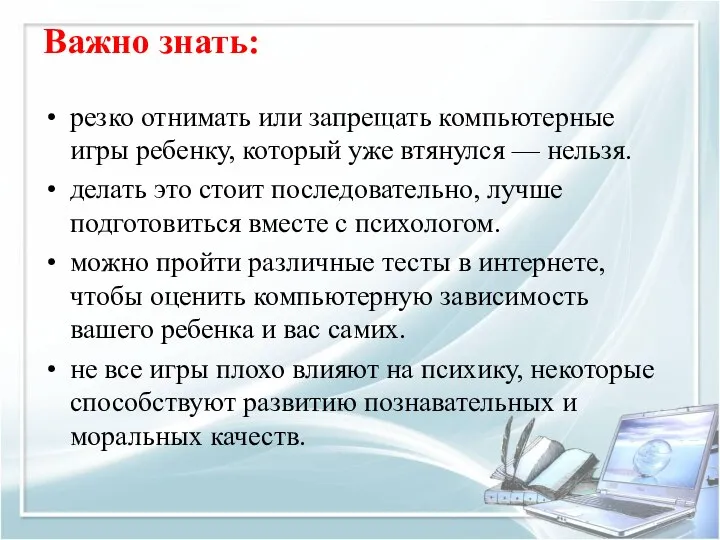 Важно знать:

• резко отнимать или запрещать компьютерные игры ребенку, который уже втянулся — нельзя.

• делать это стоит последовательно, лучше подготовиться вместе с психологом.

• можно пройти различные тесты в интернете, чтобы оценить компьютерную зависимость вашего ребенка и вас самих.

• не все игры плохо влияют на психику, некоторые способствуют развитию познавательных и моральных качеств.